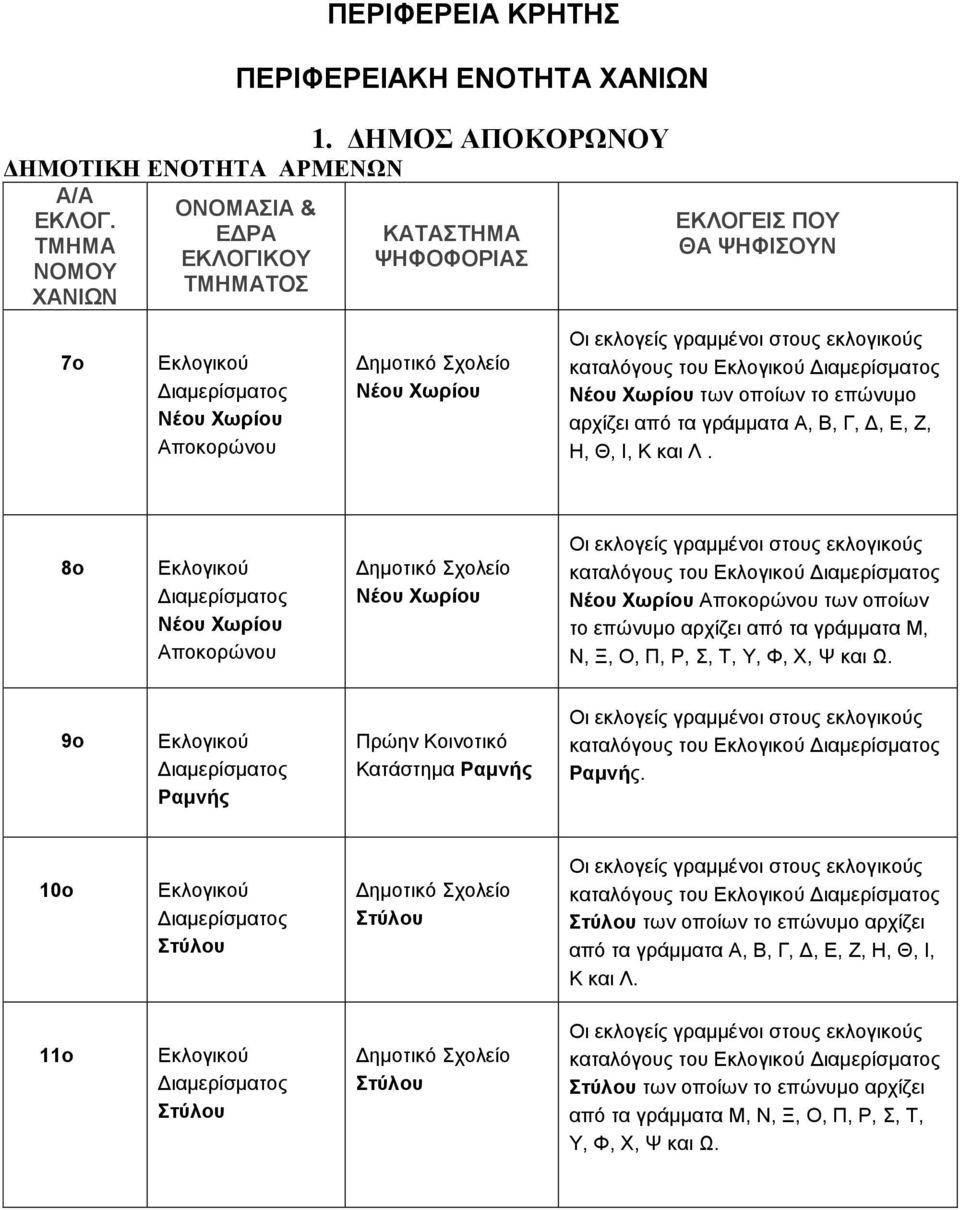 ΠΕΡΙΦΕΡΕΙΑ ΚΡΗΤΗΣ

ΠΕΡΙΦΕΡΕΙΑΚΗ ΕΝΟΤΗΤΑ ΧΑΝΙΩΝ

1. ΔΗΜΟΣ ΑΠΟΚΟΡΩΝΟΥ

ΔΗΜΟΤΙΚΗ ΕΝΟΤΗΤΑ ΑΡΜΕΝΩΝ

| Α/Α ΕΚΛΟΓ. ΤΜΗΜΑ ΝΟΜΟΥ ΧΑΝΙΩΝ | ΟΝΟΜΑΣΙΑ & ΕΔΡΑ ΕΚΛΟΓΙΚΟΥ ΤΜΗΜΑΤΟΣ | ΚΑΤΑΣΤΗΜΑ ΨΗΦΟΦΟΡΙΑΣ | ΕΚΛΟΓΕΙΣ ΠΟΥ ΘΑ ΨΗΦΙΣΟΥΝ |
|---|---|---|---|
| 7ο | Εκλογικού Διαμερίσματος Νέου Χωρίου Αποκορώνου | Δημοτικό Σχολείο Νέου Χωρίου | Οι εκλογείς γραμμένοι στους εκλογικούς καταλόγους του Εκλογικού Διαμερίσματος Νέου Χωρίου των οποίων το επώνυμο αρχίζει από τα γράμματα Α, Β, Γ, Δ, Ε, Ζ, Η, Θ, Ι, Κ και Λ . |
| 8ο | Εκλογικού Διαμερίσματος Νέου Χωρίου Αποκορώνου | Δημοτικό Σχολείο Νέου Χωρίου | Οι εκλογείς γραμμένοι στους εκλογικούς καταλόγους του Εκλογικού Διαμερίσματος Νέου Χωρίου Αποκορώνου των οποίων το επώνυμο αρχίζει από τα γράμματα Μ, Ν, Ξ, Ο, Π, Ρ, Σ, Τ, Υ, Φ, Χ, Ψ και Ω. |
| 9ο | Εκλογικού Διαμερίσματος Ραμνής | Πρώην Κοινοτικό Κατάστημα Ραμνής | Οι εκλογείς γραμμένοι στους εκλογικούς καταλόγους του Εκλογικού Διαμερίσματος Ραμνής. |
| 10ο | Εκλογικού Διαμερίσματος Στύλου | Δημοτικό Σχολείο Στύλου | Οι εκλογείς γραμμένοι στους εκλογικούς καταλόγους του Εκλογικού Διαμερίσματος Στύλου των οποίων το επώνυμο αρχίζει από τα γράμματα Α, Β, Γ, Δ, Ε, Ζ, Η, Θ, Ι, Κ και Λ. |
| 11ο | Εκλογικού Διαμερίσματος Στύλου | Δημοτικό Σχολείο Στύλου | Οι εκλογείς γραμμένοι στους εκλογικούς καταλόγους του Εκλογικού Διαμερίσματος Στύλου των οποίων το επώνυμο αρχίζει από τα γράμματα Μ, Ν, Ξ, Ο, Π, Ρ, Σ, Τ, Υ, Φ, Χ, Ψ και Ω. |